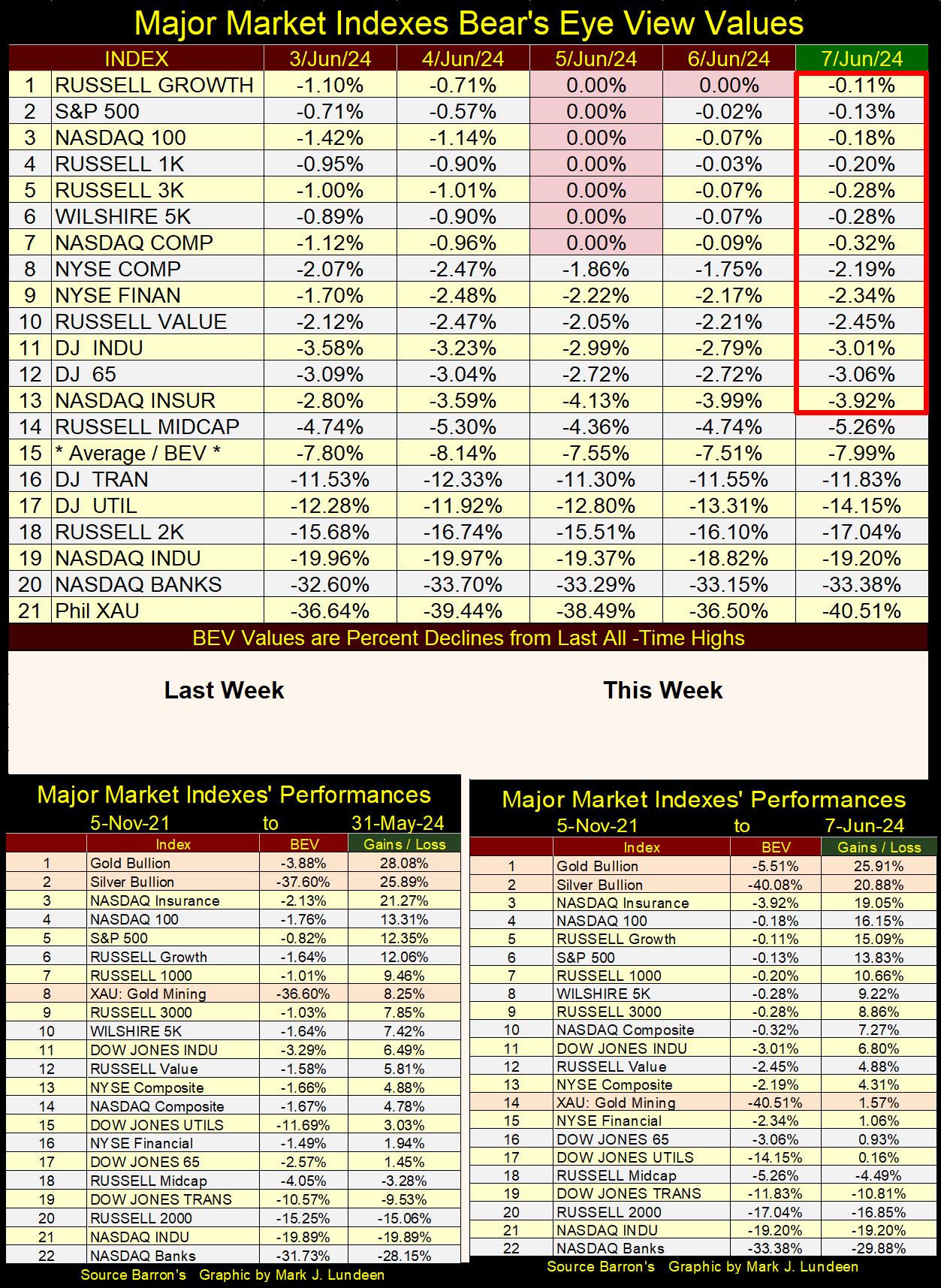 Major Market Indexes Bear's Eye View Values

| | INDEX | 3/Jun/24 | 4/Jun/24 | 5/Jun/24 | 6/Jun/24 | 7/Jun/24 |
|---|---|---|---|---|---|---|
| 1 | RUSSELL GROWTH | -1.10% | -0.71% | 0.00% | 0.00% | -0.11% |
| 2 | S&P 500 | -0.71% | -0.57% | 0.00% | -0.02% | -0.13% |
| 3 | NASDAQ 100 | -1.42% | -1.14% | 0.00% | -0.07% | -0.18% |
| 4 | RUSSELL 1K | -0.95% | -0.90% | 0.00% | -0.03% | -0.20% |
| 5 | RUSSELL 3K | -1.00% | -1.01% | 0.00% | -0.07% | -0.28% |
| 6 | WILSHIRE 5K | -0.89% | -0.90% | 0.00% | -0.07% | -0.28% |
| 7 | NASDAQ COMP | -1.12% | -0.96% | 0.00% | -0.09% | -0.32% |
| 8 | NYSE COMP | -2.07% | -2.47% | -1.86% | -1.75% | -2.19% |
| 9 | NYSE FINAN | -1.70% | -2.48% | -2.22% | -2.17% | -2.34% |
| 10 | RUSSELL VALUE | -2.12% | -2.47% | -2.05% | -2.21% | -2.45% |
| 11 | DJ INDU | -3.58% | -3.23% | -2.99% | -2.79% | -3.01% |
| 12 | DJ 65 | -3.09% | -3.04% | -2.72% | -2.72% | -3.06% |
| 13 | NASDAQ INSUR | -2.80% | -3.59% | -4.13% | -3.99% | -3.92% |
| 14 | RUSSELL MIDCAP | -4.74% | -5.30% | -4.36% | -4.74% | -5.26% |
| 15 | * Average / BEV * | -7.80% | -8.14% | -7.55% | -7.51% | -7.99% |
| 16 | DJ TRAN | -11.53% | -12.33% | -11.30% | -11.55% | -11.83% |
| 17 | DJ UTIL | -12.28% | -11.92% | -12.80% | -13.31% | -14.15% |
| 18 | RUSSELL 2K | -15.68% | -16.74% | -15.51% | -16.10% | -17.04% |
| 19 | NASDAQ INDU | -19.96% | -19.97% | -19.37% | -18.82% | -19.20% |
| 20 | NASDAQ BANKS | -32.60% | -33.70% | -33.29% | -33.15% | -33.38% |
| 21 | Phil XAU | -36.64% | -39.44% | -38.49% | -36.50% | -40.51% |

BEV Values are Percent Declines from Last All -Time Highs

Last Week

This Week

Major Market Indexes' Performances
5-Nov-21 to 31-May-24

| | Index | BEV | Gains / Loss |
|---|---|---|---|
| 1 | Gold Bullion | -3.88% | 28.08% |
| 2 | Silver Bullion | -37.60% | 25.89% |
| 3 | NASDAQ Insurance | -2.13% | 21.27% |
| 4 | NASDAQ 100 | -1.76% | 13.31% |
| 5 | S&P 500 | -0.82% | 12.35% |
| 6 | RUSSELL Growth | -1.64% | 12.06% |
| 7 | RUSSELL 1000 | -1.01% | 9.46% |
| 8 | XAU: Gold Mining | -36.60% | 8.25% |
| 9 | RUSSELL 3000 | -1.03% | 7.85% |
| 10 | WILSHIRE 5K | -1.64% | 7.42% |
| 11 | DOW JONES INDU | -3.29% | 6.49% |
| 12 | RUSSELL Value | -1.58% | 5.81% |
| 13 | NYSE Composite | -1.66% | 4.88% |
| 14 | NASDAQ Composite | -1.67% | 4.78% |
| 15 | DOW JONES UTILS | -11.69% | 3.03% |
| 16 | NYSE Financial | -1.49% | 1.94% |
| 17 | DOW JONES 65 | -2.57% | 1.45% |
| 18 | RUSSELL Midcap | -4.05% | -3.28% |
| 19 | DOW JONES TRANS | -10.57% | -9.53% |
| 20 | RUSSELL 2000 | -15.25% | -15.06% |
| 21 | NASDAQ INDU | -19.89% | -19.89% |
| 22 | NASDAQ Banks | -31.73% | -28.15% |

Source Barron's Graphic by Mark J. Lundeen

Major Market Indexes' Performances
5-Nov-21 to 7-Jun-24

| | Index | BEV | Gains / Loss |
|---|---|---|---|
| 1 | Gold Bullion | -5.51% | 25.91% |
| 2 | Silver Bullion | -40.08% | 20.88% |
| 3 | NASDAQ Insurance | -3.92% | 19.05% |
| 4 | NASDAQ 100 | -0.18% | 16.15% |
| 5 | RUSSELL Growth | -0.11% | 15.09% |
| 6 | S&P 500 | -0.13% | 13.83% |
| 7 | RUSSELL 1000 | -0.20% | 10.66% |
| 8 | WILSHIRE 5K | -0.28% | 9.22% |
| 9 | RUSSELL 3000 | -0.28% | 8.86% |
| 10 | NASDAQ Composite | -0.32% | 7.27% |
| 11 | DOW JONES INDU | -3.01% | 6.80% |
| 12 | RUSSELL Value | -2.45% | 4.88% |
| 13 | NYSE Composite | -2.19% | 4.31% |
| 14 | XAU: Gold Mining | -40.51% | 1.57% |
| 15 | NYSE Financial | -2.34% | 1.06% |
| 16 | DOW JONES 65 | -3.06% | 0.93% |
| 17 | DOW JONES UTILS | -14.15% | 0.16% |
| 18 | RUSSELL Midcap | -5.26% | -4.49% |
| 19 | DOW JONES TRANS | -11.83% | -10.81% |
| 20 | RUSSELL 2000 | -17.04% | -16.85% |
| 21 | NASDAQ INDU | -19.20% | -19.20% |
| 22 | NASDAQ Banks | -33.38% | -29.88% |

Source Barron's Graphic by Mark J. Lundeen